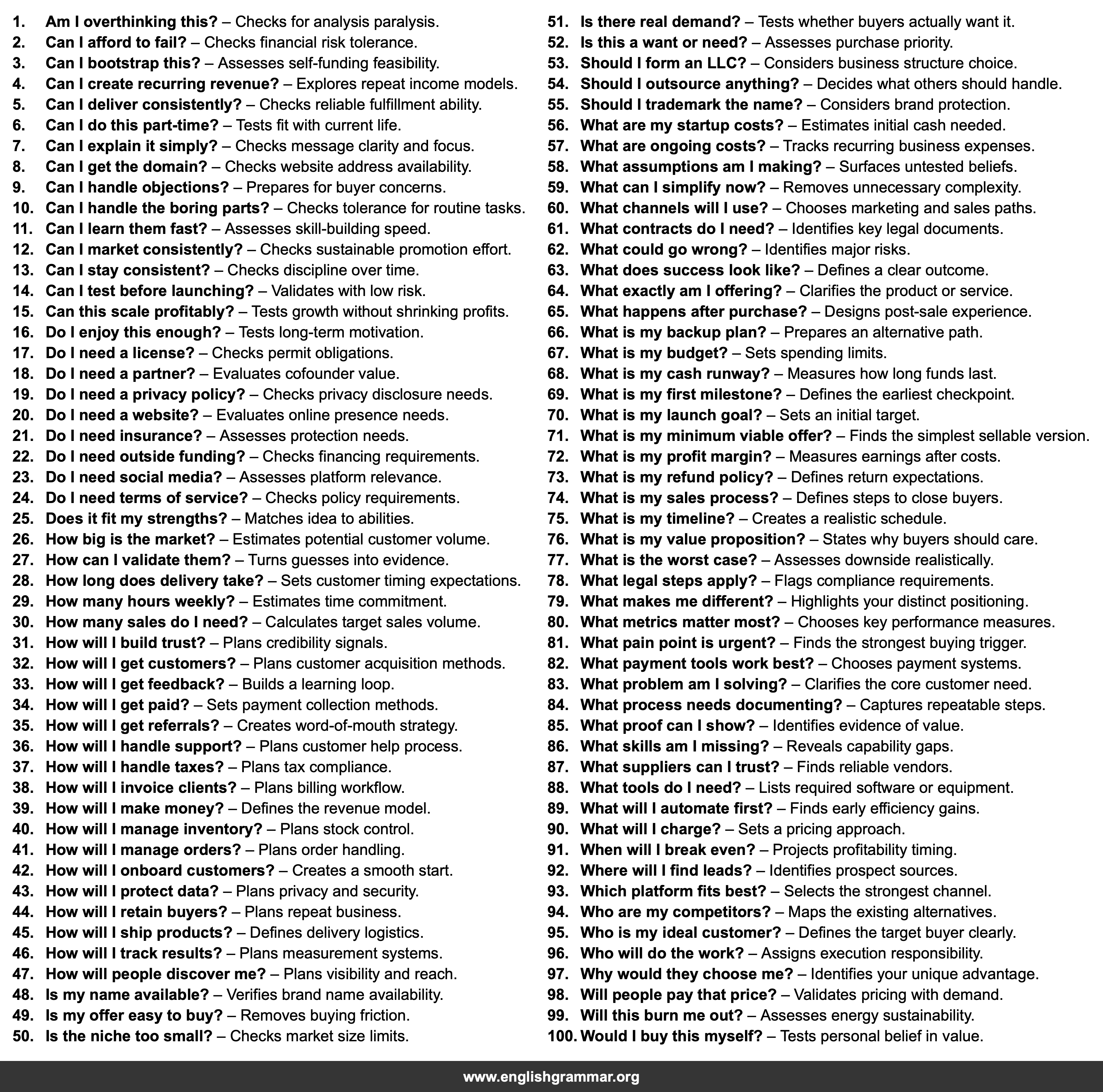 1. Am I overthinking this? – Checks for analysis paralysis.
2. Can I afford to fail? – Checks financial risk tolerance.
3. Can I bootstrap this? – Assesses self-funding feasibility.
4. Can I create recurring revenue? – Explores repeat income models.
5. Can I deliver consistently? – Checks reliable fulfillment ability.
6. Can I do this part-time? – Tests fit with current life.
7. Can I explain it simply? – Checks message clarity and focus.
8. Can I get the domain? – Checks website address availability.
9. Can I handle objections? – Prepares for buyer concerns.
10. Can I handle the boring parts? – Checks tolerance for routine tasks.
11. Can I learn them fast? – Assesses skill-building speed.
12. Can I market consistently? – Checks sustainable promotion effort.
13. Can I stay consistent? – Checks discipline over time.
14. Can I test before launching? – Validates with low risk.
15. Can this scale profitably? – Tests growth without shrinking profits.
16. Do I enjoy this enough? – Tests long-term motivation.
17. Do I need a license? – Checks permit obligations.
18. Do I need a partner? – Evaluates cofounder value.
19. Do I need a privacy policy? – Checks privacy disclosure needs.
20. Do I need a website? – Evaluates online presence needs.
21. Do I need insurance? – Assesses protection needs.
22. Do I need outside funding? – Checks financing requirements.
23. Do I need social media? – Assesses platform relevance.
24. Do I need terms of service? – Checks policy requirements.
25. Does it fit my strengths? – Matches idea to abilities.
26. How big is the market? – Estimates potential customer volume.
27. How can I validate them? – Turns guesses into evidence.
28. How long does delivery take? – Sets customer timing expectations.
29. How many hours weekly? – Estimates time commitment.
30. How many sales do I need? – Calculates target sales volume.
31. How will I build trust? – Plans credibility signals.
32. How will I get customers? – Plans customer acquisition methods.
33. How will I get feedback? – Builds a learning loop.
34. How will I get paid? – Sets payment collection methods.
35. How will I get referrals? – Creates word-of-mouth strategy.
36. How will I handle support? – Plans customer help process.
37. How will I handle taxes? – Plans tax compliance.
38. How will I invoice clients? – Plans billing workflow.
39. How will I make money? – Defines the revenue model.
40. How will I manage inventory? – Plans stock control.
41. How will I manage orders? – Plans order handling.
42. How will I onboard customers? – Creates a smooth start.
43. How will I protect data? – Plans privacy and security.
44. How will I retain buyers? – Plans repeat business.
45. How will I ship products? – Defines delivery logistics.
46. How will I track results? – Plans measurement systems.
47. How will people discover me? – Plans visibility and reach.
48. Is my name available? – Verifies brand name availability.
49. Is my offer easy to buy? – Removes buying friction.
50. Is the niche too small? – Checks market size limits.

51. Is there real demand? – Tests whether buyers actually want it.
52. Is this a want or need? – Assesses purchase priority.
53. Should I form an LLC? – Considers business structure choice.
54. Should I outsource anything? – Decides what others should handle.
55. Should I trademark the name? – Considers brand protection.
56. What are my startup costs? – Estimates initial cash needed.
57. What are ongoing costs? – Tracks recurring business expenses.
58. What assumptions am I making? – Surfaces untested beliefs.
59. What can I simplify now? – Removes unnecessary complexity.
60. What channels will I use? – Chooses marketing and sales paths.
61. What contracts do I need? – Identifies key legal documents.
62. What could go wrong? – Identifies major risks.
63. What does success look like? – Defines a clear outcome.
64. What exactly am I offering? – Clarifies the product or service.
65. What happens after purchase? – Designs post-sale experience.
66. What is my backup plan? – Prepares an alternative path.
67. What is my budget? – Sets spending limits.
68. What is my cash runway? – Measures how long funds last.
69. What is my first milestone? – Defines the earliest checkpoint.
70. What is my launch goal? – Sets an initial target.
71. What is my minimum viable offer? – Finds the simplest sellable version.
72. What is my profit margin? – Measures earnings after costs.
73. What is my refund policy? – Defines return expectations.
74. What is my sales process? – Defines steps to close buyers.
75. What is my timeline? – Creates a realistic schedule.
76. What is my value proposition? – States why buyers should care.
77. What is the worst case? – Assesses downside realistically.
78. What legal steps apply? – Flags compliance requirements.
79. What makes me different? – Highlights your distinct positioning.
80. What metrics matter most? – Chooses key performance measures.
81. What pain point is urgent? – Finds the strongest buying trigger.
82. What payment tools work best? – Chooses payment systems.
83. What problem am I solving? – Clarifies the core customer need.
84. What process needs documenting? – Captures repeatable steps.
85. What proof can I show? – Identifies evidence of value.
86. What skills am I missing? – Reveals capability gaps.
87. What suppliers can I trust? – Finds reliable vendors.
88. What tools do I need? – Lists required software or equipment.
89. What will I automate first? – Finds early efficiency gains.
90. What will I charge? – Sets a pricing approach.
91. When will I break even? – Projects profitability timing.
92. Where will I find leads? – Identifies prospect sources.
93. Which platform fits best? – Selects the strongest channel.
94. Who are my competitors? – Maps the existing alternatives.
95. Who is my ideal customer? – Defines the target buyer clearly.
96. Who will do the work? – Assigns execution responsibility.
97. Why would they choose me? – Identifies your unique advantage.
98. Will people pay that price? – Validates pricing with demand.
99. Will this burn me out? – Assesses energy sustainability.
100. Would I buy this myself? – Tests personal belief in value.

www.englishgrammar.org